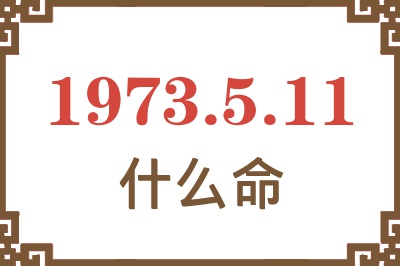 1973.5.11

什么命